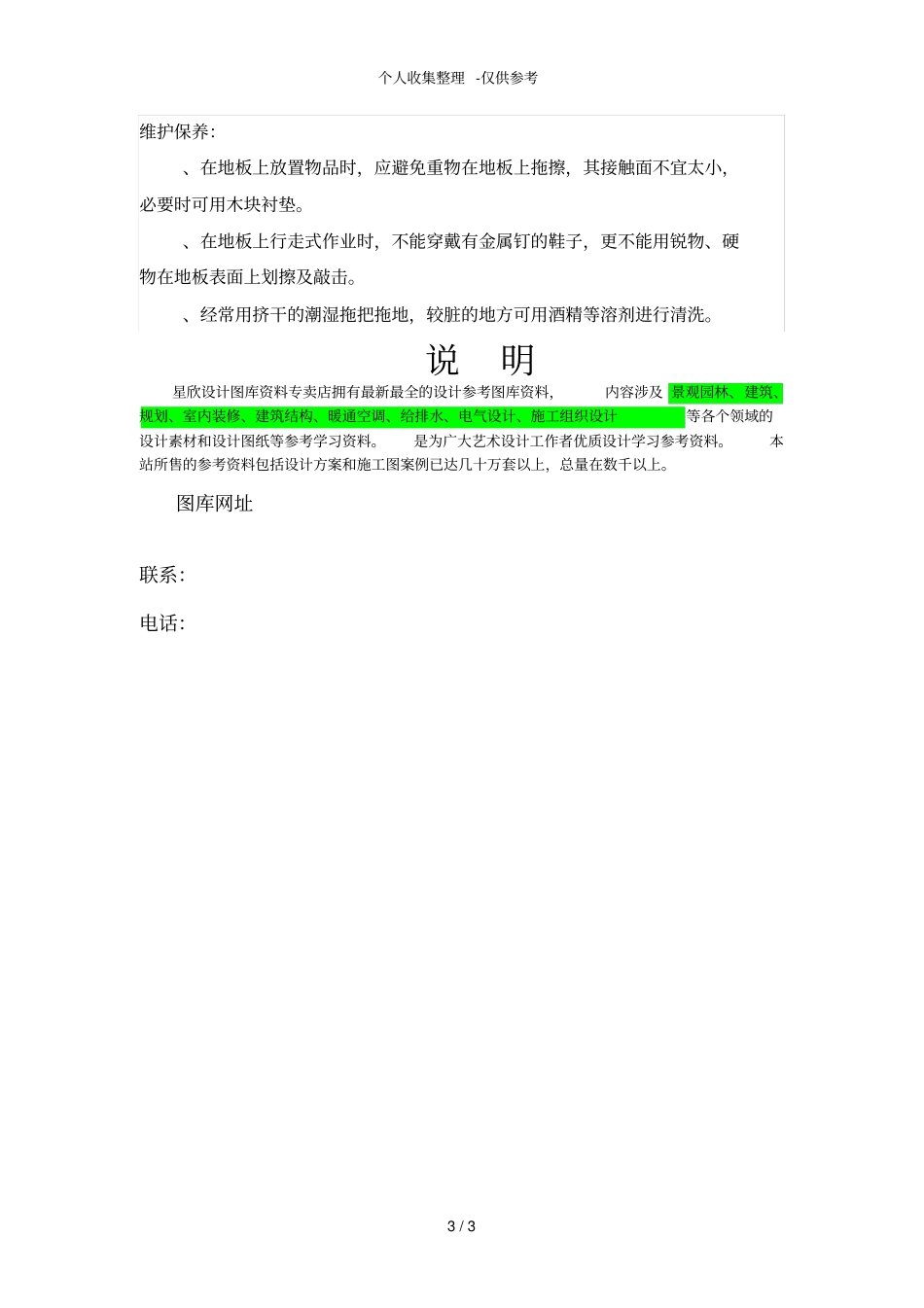 个人收集整理 -仅供参考

维护保养:

、在地板上放置物品时，应避免重物在地板上拖擦，其接触面不宜太小，必要时可用木块衬垫。

、在地板上行走式作业时，不能穿戴有金属钉的鞋子，更不能用锐物、硬物在地板表面上划擦及敲击。

、经常用挤干的潮湿拖把拖地，较脏的地方可用酒精等溶剂进行清洗。

说 明

星欣设计图库资料专卖店拥有最新最全的设计参考图库资料， 内容涉及 景观园林、建筑、规划、室内装修、建筑结构、暖通空调、给排水、电气设计、施工组织设计 等各个领域的设计素材和设计图纸等参考学习资料。 是为广大艺术设计工作者优质设计学习参考资料。 本站所售的参考资料包括设计方案和施工图案例已达几十万套以上，总量在数千以上。

图库网址

联系:

电话:

3 / 3